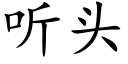 听头